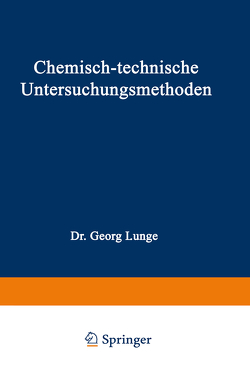 Chemisch-technische Untersuchungsmethoden

Dr. Georg Lunge

Springer